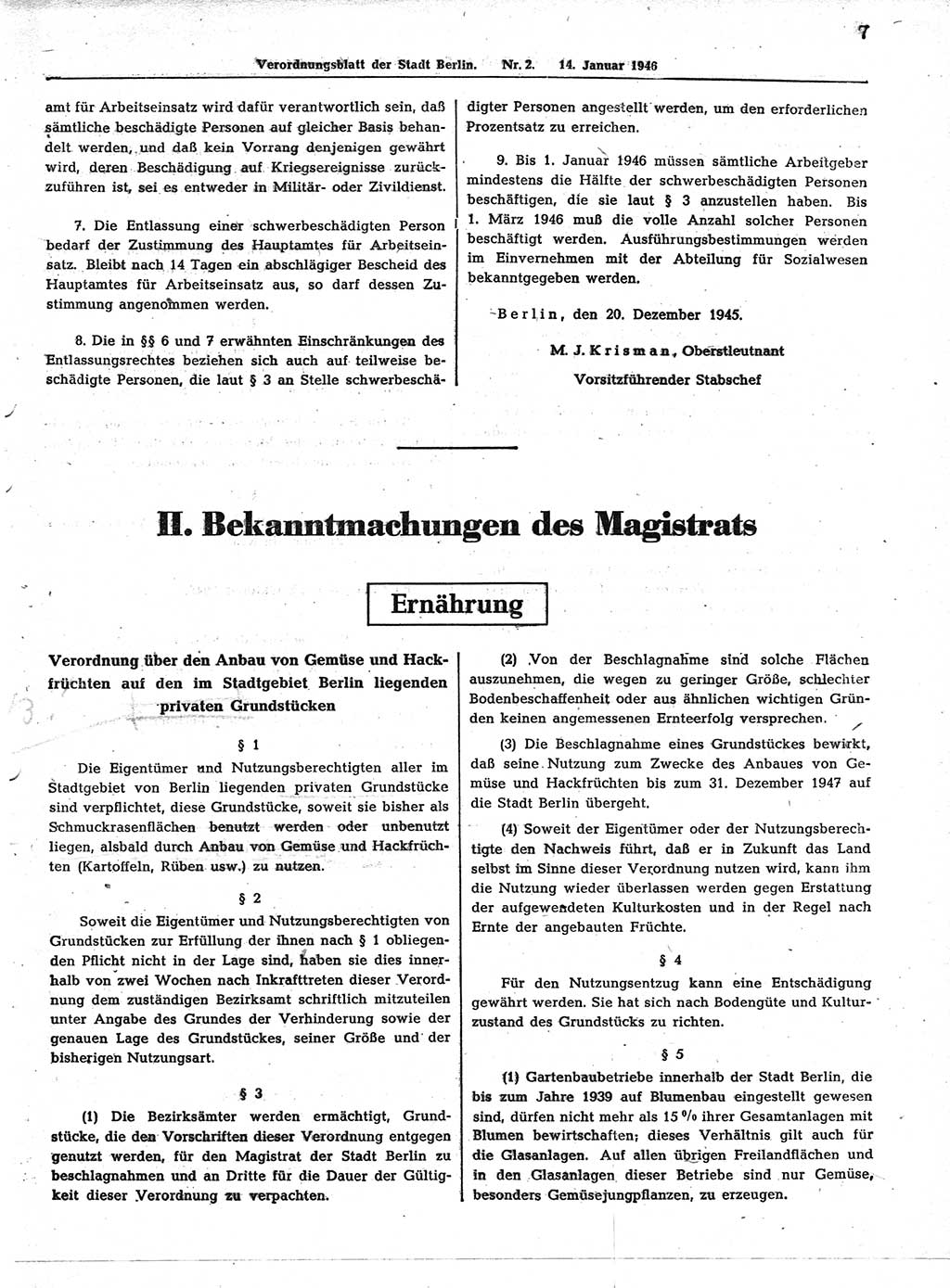 Verordnungsblatt der Stadt Berlin. Nr. 2. 14. Januar 1946

7

amt für Arbeitseinsatz wird dafür verantwortlich sein, daß sämtliche beschädigte Personen auf gleicher Basis behandelt werden, und daß kein Vorrang denjenigen gewährt wird, deren Beschädigung auf Kriegsereignisse zurückzuführen ist, sei es entweder in Militär- oder Zivildienst.

7. Die Entlassung einer schwerbeschädigten Person bedarf der Zustimmung des Hauptamtes für Arbeitseinsatz. Bleibt nach 14 Tagen ein abschlägiger Bescheid des Hauptamtes für Arbeitseinsatz aus, so darf dessen Zustimmung angenommen werden.

8. Die in §§ 6 und 7 erwähnten Einschränkungen des Entlassungsrechtes beziehen sich auch auf teilweise beschädigte Personen, die laut § 3 an Stelle schwerbeschädigter Personen angestellt werden, um den erforderlichen Prozentsatz zu erreichen.

9. Bis 1. Januar 1946 müssen sämtliche Arbeitgeber mindestens die Hälfte der schwerbeschädigten Personen beschäftigen, die sie laut § 3 anzustellen haben. Bis 1. März 1946 muß die volle Anzahl solcher Personen beschäftigt werden. Ausführungsbestimmungen werden im Einvernehmen mit der Abteilung für Sozialwesen bekanntgegeben werden.

Berlin, den 20. Dezember 1945.

M. J. Krisman, Oberstleutnant
Vorsitzführender Stabschef

II. Bekanntmachungen des Magistrats

Ernährung

Verordnung über den Anbau von Gemüse und Hackfrüchten auf den im Stadtgebiet Berlin liegenden privaten Grundstücken

§ 1

Die Eigentümer und Nutzungsberechtigten aller im Stadtgebiet von Berlin liegenden privaten Grundstücke sind verpflichtet, diese Grundstücke, soweit sie bisher als Schmuckrasenflächen benutzt werden oder unbenutzt liegen, alsbald durch Anbau von Gemüse und Hackfrüchten (Kartoffeln, Rüben usw.) zu nutzen.

§ 2

Soweit die Eigentümer und Nutzungsberechtigten von Grundstücken zur Erfüllung der ihnen nach § 1 obliegenden Pflicht nicht in der Lage sind, haben sie dies innerhalb von zwei Wochen nach Inkrafttreten dieser Verordnung dem zuständigen Bezirksamt schriftlich mitzuteilen unter Angabe des Grundes der Verhinderung sowie der genauen Lage des Grundstückes, seiner Größe und der bisherigen Nutzungsart.

§ 3

(1) Die Bezirksämter werden ermächtigt, Grundstücke, die den Vorschriften dieser Verordnung entgegen genutzt werden, für den Magistrat der Stadt Berlin zu beschlagnahmen und an Dritte für die Dauer der Gültigkeit dieser Verordnung zu verpachten.

(2) Von der Beschlagnahme sind solche Flächen auszunehmen, die wegen zu geringer Größe, schlechter Bodenbeschaffenheit oder aus ähnlichen wichtigen Gründen keinen angemessenen Ernteerfolg versprechen.

(3) Die Beschlagnahme eines Grundstückes bewirkt, daß seine Nutzung zum Zwecke des Anbaues von Gemüse und Hackfrüchten bis zum 31. Dezember 1947 auf die Stadt Berlin übergeht.

(4) Soweit der Eigentümer oder der Nutzungsberechtigte den Nachweis führt, daß er in Zukunft das Land selbst im Sinne dieser Verordnung nutzen wird, kann ihm die Nutzung wieder überlassen werden gegen Erstattung der aufgewendeten Kulturkosten und in der Regel nach Ernte der angebauten Früchte.

§ 4

Für den Nutzungsentzug kann eine Entschädigung gewährt werden. Sie hat sich nach Bodengüte und Kulturzustand des Grundstücks zu richten.

§ 5

(1) Gartenbaubetriebe innerhalb der Stadt Berlin, die bis zum Jahre 1939 auf Blumenbau eingestellt gewesen sind, dürfen nicht mehr als 15 % ihrer Gesamtanlagen mit Blumen bewirtschaften; dieses Verhältnis gilt auch für die Glasanlagen. Auf allen übrigen Freilandflächen und in den Glasanlagen dieser Betriebe sind nur Gemüse, besonders Gemüsejungpflanzen, zu erzeugen.